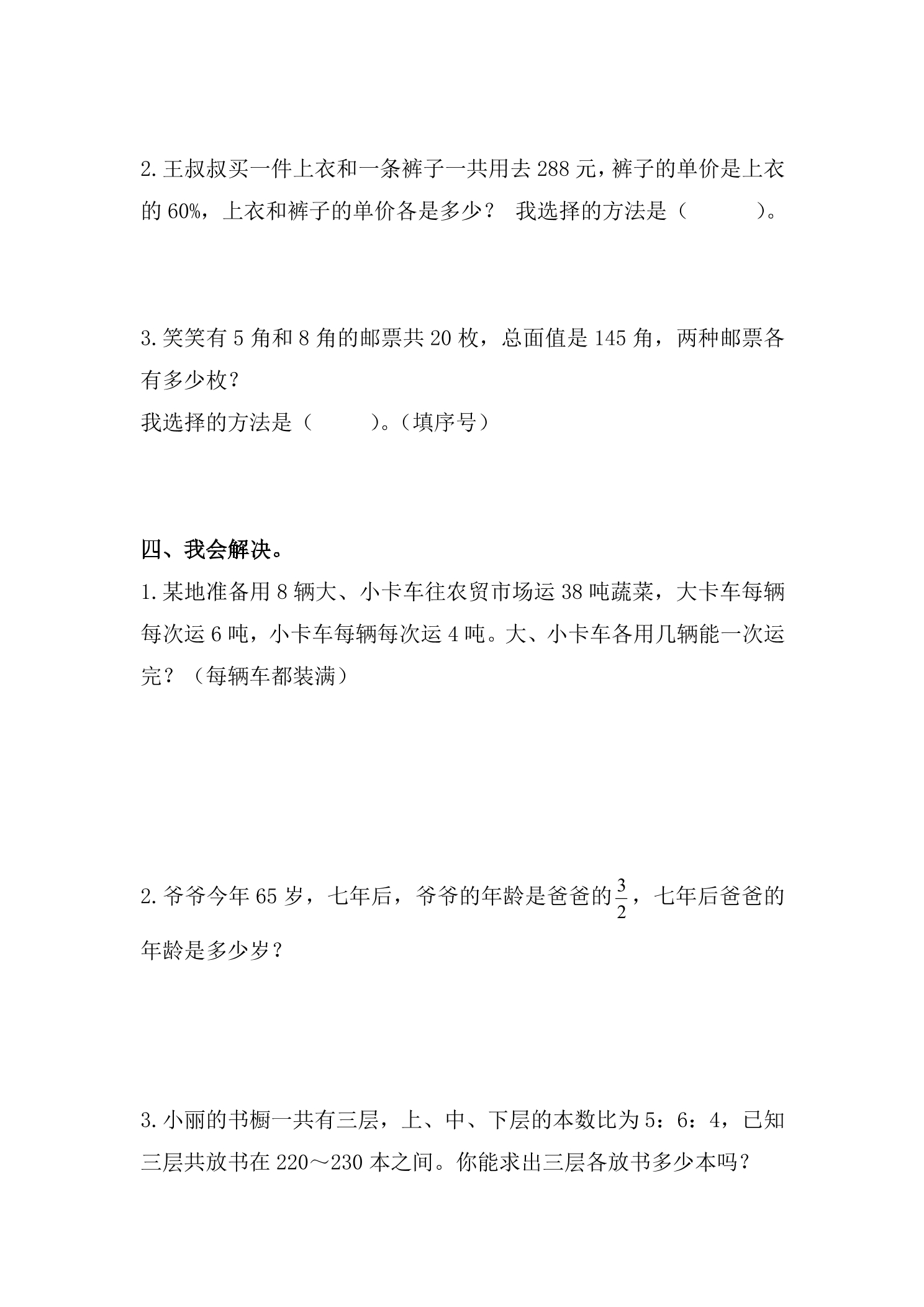 2.王叔叔买一件上衣和一条裤子一共用去288元，裤子的单价是上衣的60%，上衣和裤子的单价各是多少？ 我选择的方法是（ ）。

3.笑笑有5角和8角的邮票共20枚，总面值是145角，两种邮票各有多少枚？

我选择的方法是（ ）。（填序号）

四、我会解决。

1.某地准备用8辆大、小卡车往农贸市场运38吨蔬菜，大卡车每辆每次运6吨，小卡车每辆每次运4吨。大、小卡车各用几辆能一次运完？（每辆车都装满）

2.爷爷今年65岁，七年后，爷爷的年龄是爸爸的$\frac{3}{2}$，七年后爸爸的年龄是多少岁？

3.小丽的书橱一共有三层，上、中、下层的本数比为5：6：4，已知三层共放书在220～230本之间。你能求出三层各放书多少本吗？